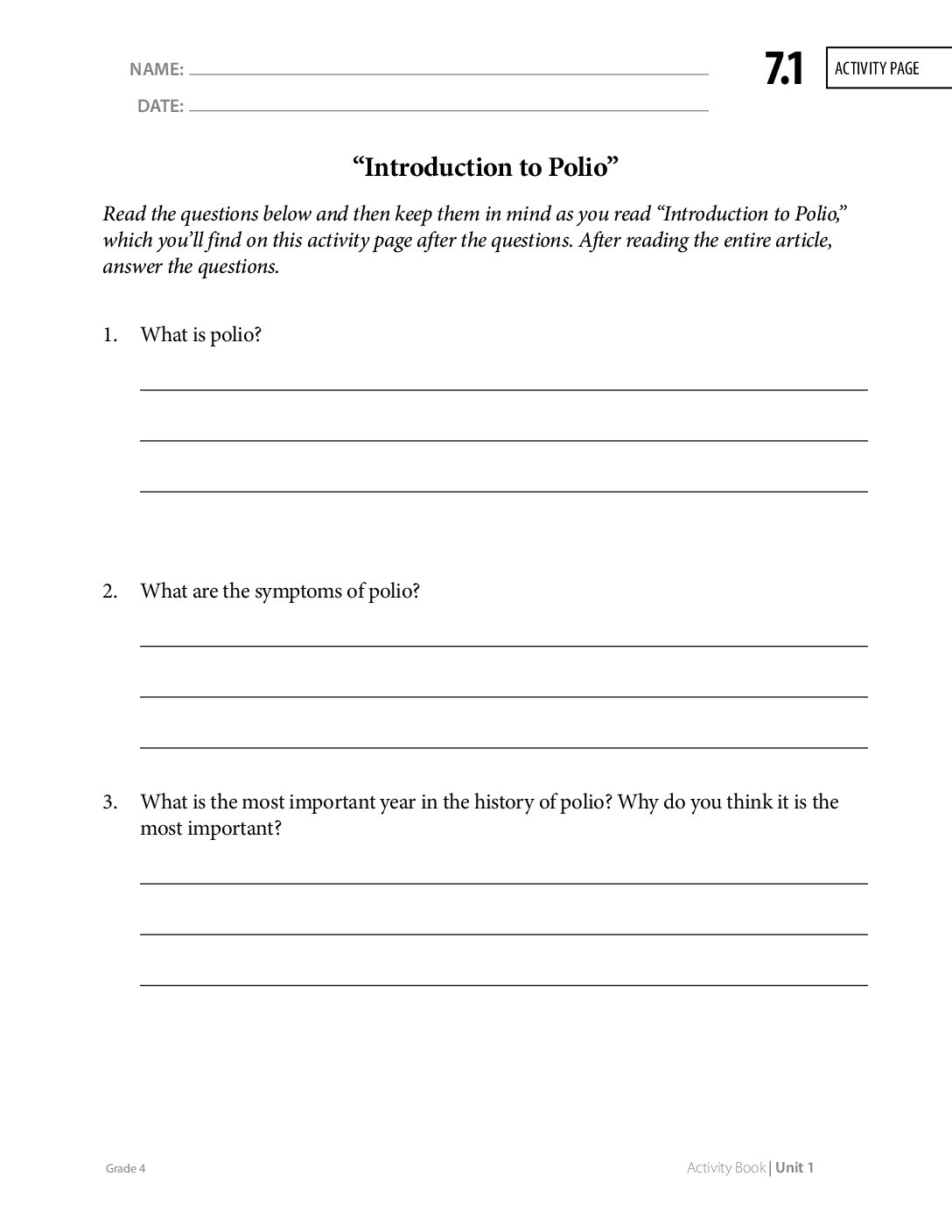 NAME: ____

DATE: ____

7.1

ACTIVITY PAGE

"Introduction to Polio"

Read the questions below and then keep them in mind as you read "Introduction to Polio," which you'll find on this activity page after the questions. After reading the entire article, answer the questions.

1. What is polio?

____

____

____

2. What are the symptoms of polio?

____

____

____

3. What is the most important year in the history of polio? Why do you think it is the most important?

____

____

____

Grade 4

Activity Book | Unit 1